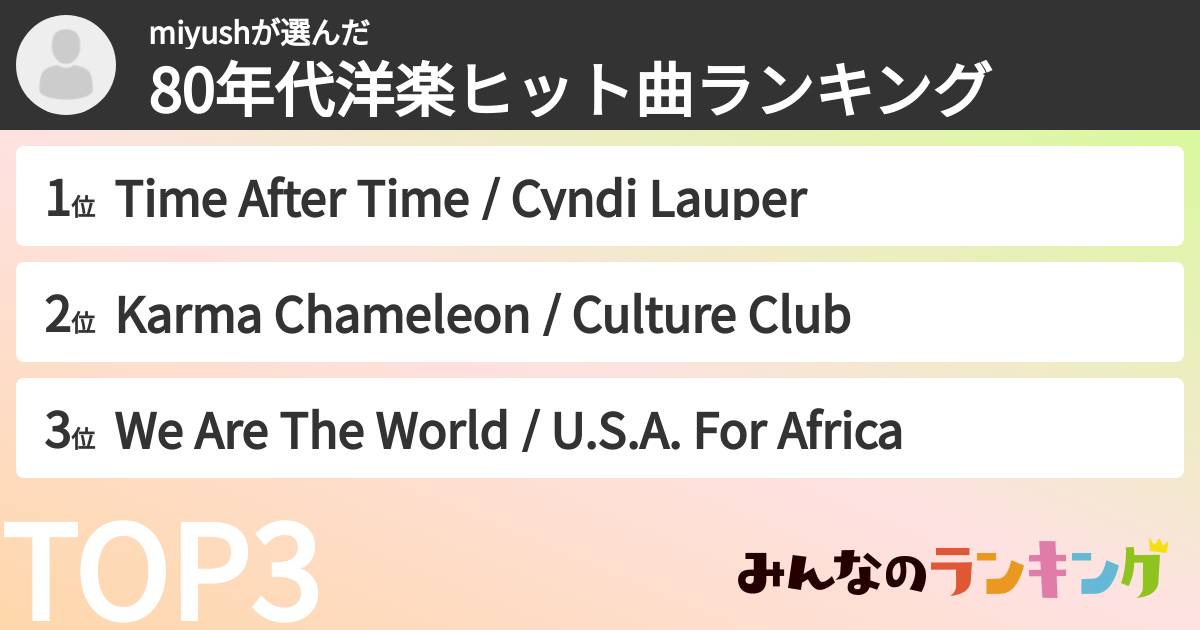 miyushが選んだ
80年代洋楽ヒット曲ランキング

1位 Time After Time / Cyndi Lauper

2位 Karma Chameleon / Culture Club

3位 We Are The World / U.S.A. For Africa

TOP3

みんなのランキング